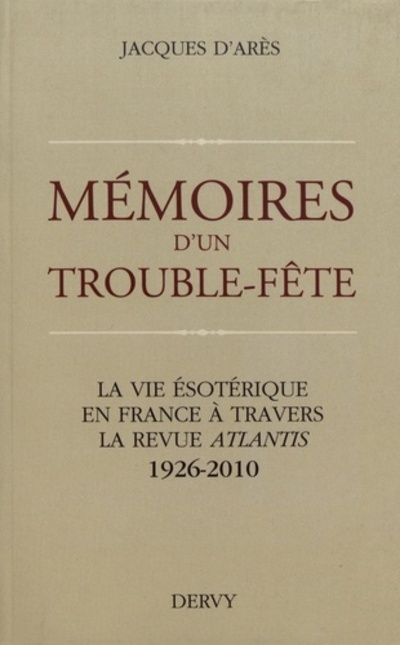 JACQUES D'ARÈS

MÉMOIRES
D'UN
TROUBLE-FÊTE

LA VIE ÉSOTÉRIQUE
EN FRANCE À TRAVERS
LA REVUE ATLANTIS
1926-2010

DERVY